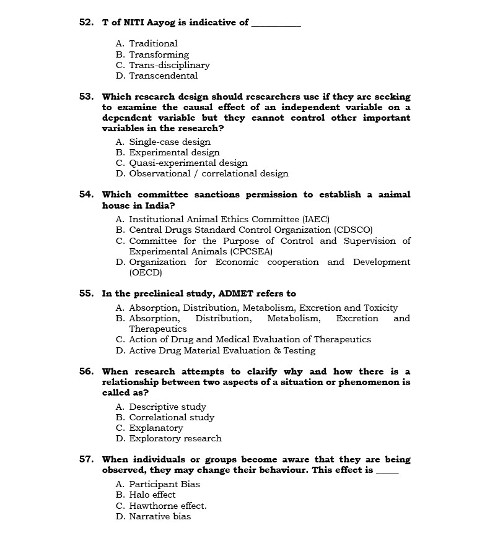 52. T of NITI Aayog is indicative of __________

A. Traditional
B. Transforming
C. Trans-disciplinary
D. Transcendental

53. Which research design should researchers use if they are seeking to examine the causal effect of an independent variable on a dependent variable but they cannot control other important variables in the research?

A. Single-case design
B. Experimental design
C. Quasi-experimental design
D. Observational / correlational design

54. Which committee sanctions permission to establish a animal house in India?

A. Institutional Animal Ethics Committee (IAEC)
B. Central Drugs Standard Control Organization (CDSCO)
C. Committee for the Purpose of Control and Supervision of Experimental Animals (CPCSEA)
D. Organization for Economic cooperation and Development (OECD)

55. In the preclinical study, ADMET refers to

A. Absorption, Distribution, Metabolism, Excretion and Toxicity
B. Absorption, Distribution, Metabolism, Excretion and Therapeutics
C. Action of Drug and Medical Evaluation of Therapeutics
D. Active Drug Material Evaluation & Testing

56. When research attempts to clarify why and how there is a relationship between two aspects of a situation or phenomenon is called as?

A. Descriptive study
B. Correlational study
C. Explanatory
D. Exploratory research

57. When individuals or groups become aware that they are being observed, they may change their behaviour. This effect is _____

A. Participant Bias
B. Halo effect
C. Hawthorne effect.
D. Narrative bias